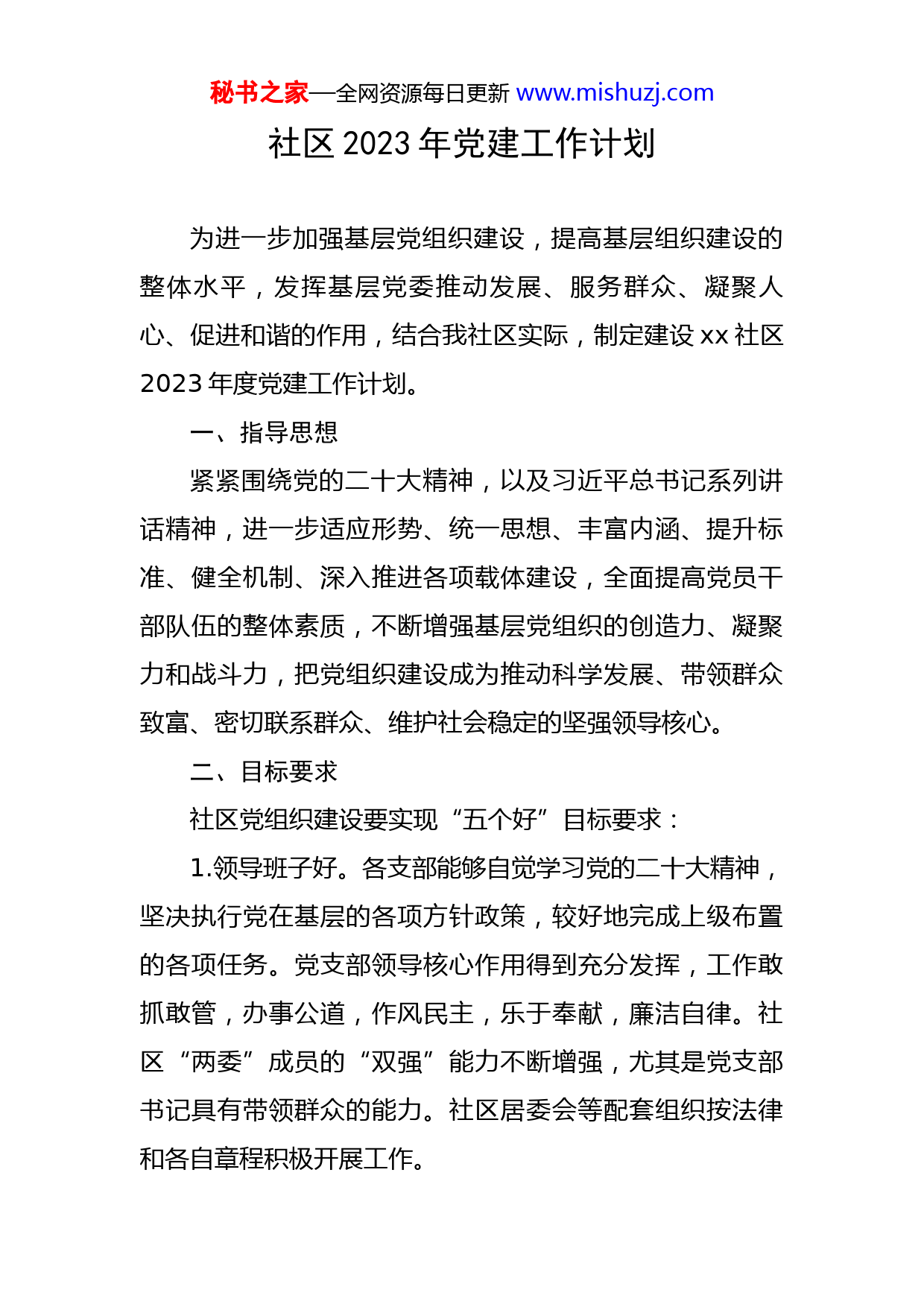 秘书之家—全网资源每日更新 www.mishuzj.com

社区 2023 年党建工作计划

为进一步加强基层党组织建设，提高基层组织建设的整体水平，发挥基层党委推动发展、服务群众、凝聚人心、促进和谐的作用，结合我社区实际，制定建设 xx 社区 2023 年度党建工作计划。

一、指导思想

紧紧围绕党的二十大精神，以及习近平总书记系列讲话精神，进一步适应形势、统一思想、丰富内涵、提升标准、健全机制、深入推进各项载体建设，全面提高党员干部队伍的整体素质，不断增强基层党组织的创造力、凝聚力和战斗力，把党组织建设成为推动科学发展、带领群众致富、密切联系群众、维护社会稳定的坚强领导核心。

二、目标要求

社区党组织建设要实现“五个好”目标要求：

1.领导班子好。各支部能够自觉学习党的二十大精神，坚决执行党在基层的各项方针政策，较好地完成上级布置的各项任务。党支部领导核心作用得到充分发挥，工作敢抓敢管，办事公道，作风民主，乐于奉献，廉洁自律。社区“两委”成员的“双强”能力不断增强，尤其是党支部书记具有带领群众的能力。社区居委会等配套组织按法律和各自章程积极开展工作。